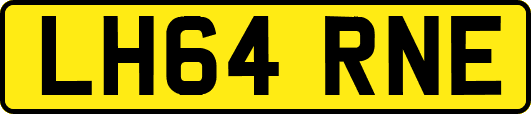 LH64 RNE